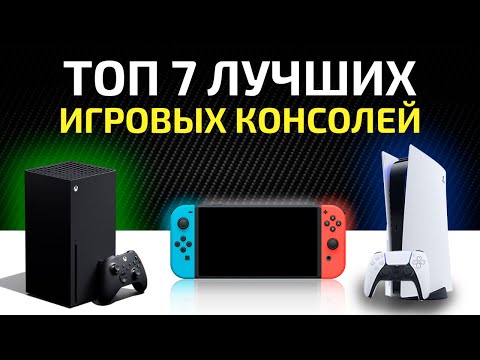 ТОП 7 ЛУЧШИХ
ИГРОВЫХ КОНСОЛЕЙ